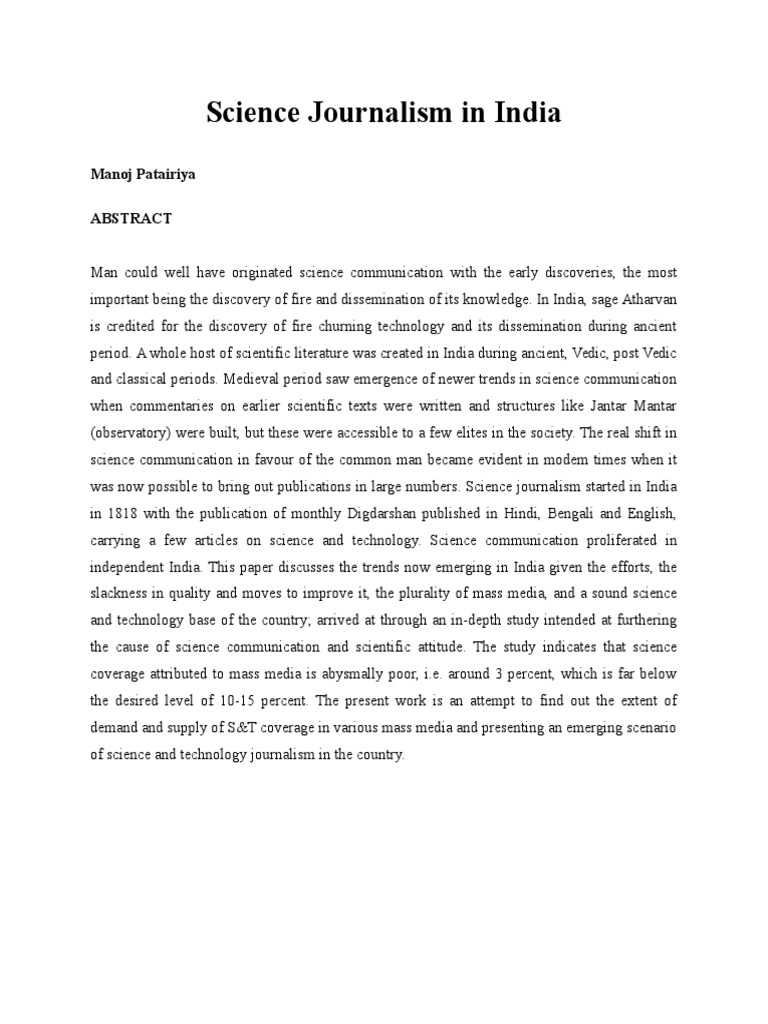 Science Journalism in India

Manoj Patairiya

ABSTRACT

Man could well have originated science communication with the early discoveries, the most important being the discovery of fire and dissemination of its knowledge. In India, sage Atharvan is credited for the discovery of fire churning technology and its dissemination during ancient period. A whole host of scientific literature was created in India during ancient, Vedic, post Vedic and classical periods. Medieval period saw emergence of newer trends in science communication when commentaries on earlier scientific texts were written and structures like Jantar Mantar (observatory) were built, but these were accessible to a few elites in the society. The real shift in science communication in favour of the common man became evident in modem times when it was now possible to bring out publications in large numbers. Science journalism started in India in 1818 with the publication of monthly Digdarshan published in Hindi, Bengali and English, carrying a few articles on science and technology. Science communication proliferated in independent India. This paper discusses the trends now emerging in India given the efforts, the slackness in quality and moves to improve it, the plurality of mass media, and a sound science and technology base of the country; arrived at through an in-depth study intended at furthering the cause of science communication and scientific attitude. The study indicates that science coverage attributed to mass media is abysmally poor, i.e. around 3 percent, which is far below the desired level of 10-15 percent. The present work is an attempt to find out the extent of demand and supply of S&T coverage in various mass media and presenting an emerging scenario of science and technology journalism in the country.